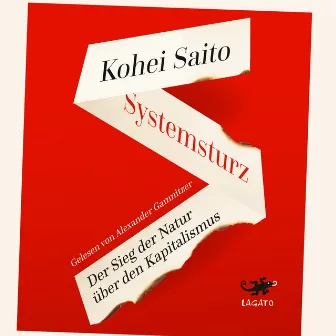 Kohei Saito

Systemsturz

Gelesen von Alexander Gamnitzer

Der Sieg der Natur über den Kapitalismus

LAGATO